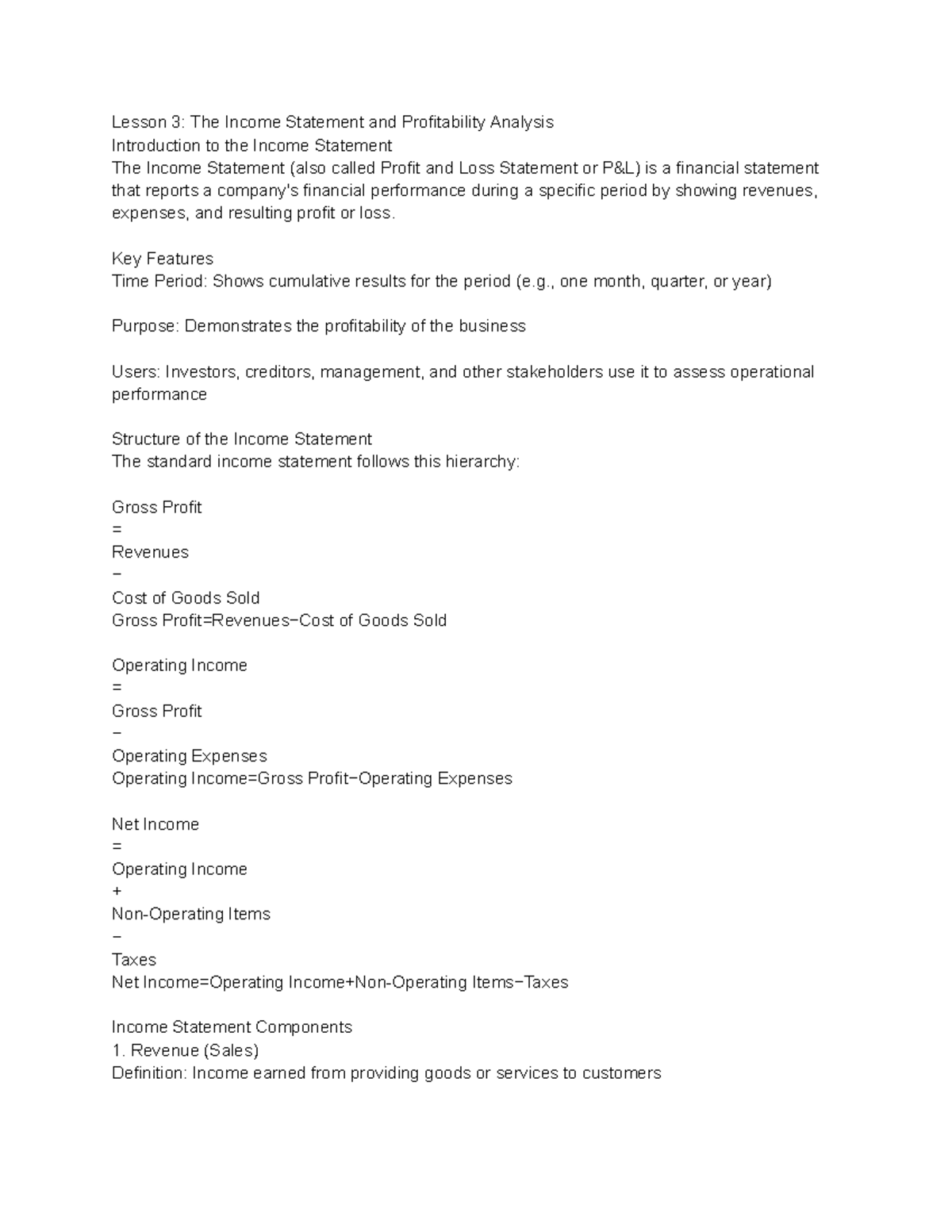 Lesson 3: The Income Statement and Profitability Analysis
Introduction to the Income Statement
The Income Statement (also called Profit and Loss Statement or P&L) is a financial statement that reports a company's financial performance during a specific period by showing revenues, expenses, and resulting profit or loss.

Key Features
Time Period: Shows cumulative results for the period (e.g., one month, quarter, or year)

Purpose: Demonstrates the profitability of the business

Users: Investors, creditors, management, and other stakeholders use it to assess operational performance

Structure of the Income Statement
The standard income statement follows this hierarchy:

Gross Profit
=
Revenues
−
Cost of Goods Sold
Gross Profit=Revenues−Cost of Goods Sold

Operating Income
=
Gross Profit
−
Operating Expenses
Operating Income=Gross Profit−Operating Expenses

Net Income
=
Operating Income
+
Non-Operating Items
−
Taxes
Net Income=Operating Income+Non-Operating Items−Taxes

Income Statement Components
1. Revenue (Sales)
Definition: Income earned from providing goods or services to customers